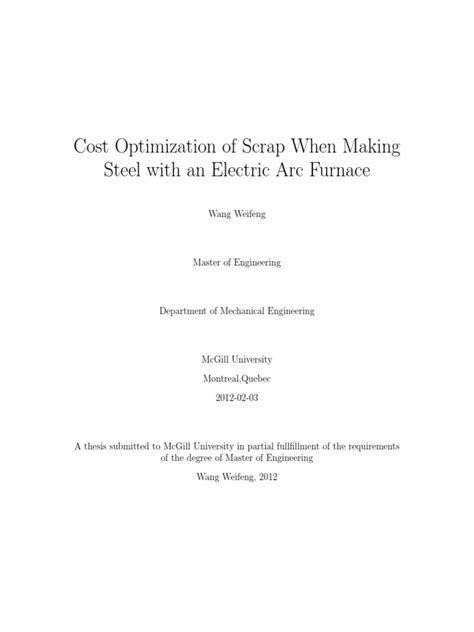 Cost Optimization of Scrap When Making Steel with an Electric Arc Furnace

Wang Weifeng

Master of Engineering

Department of Mechanical Engineering

McGill University

Montreal,Quebec

2012-02-03

A thesis submitted to McGill University in partial fullfillment of the requirements of the degree of Master of Engineering

Wang Weifeng, 2012